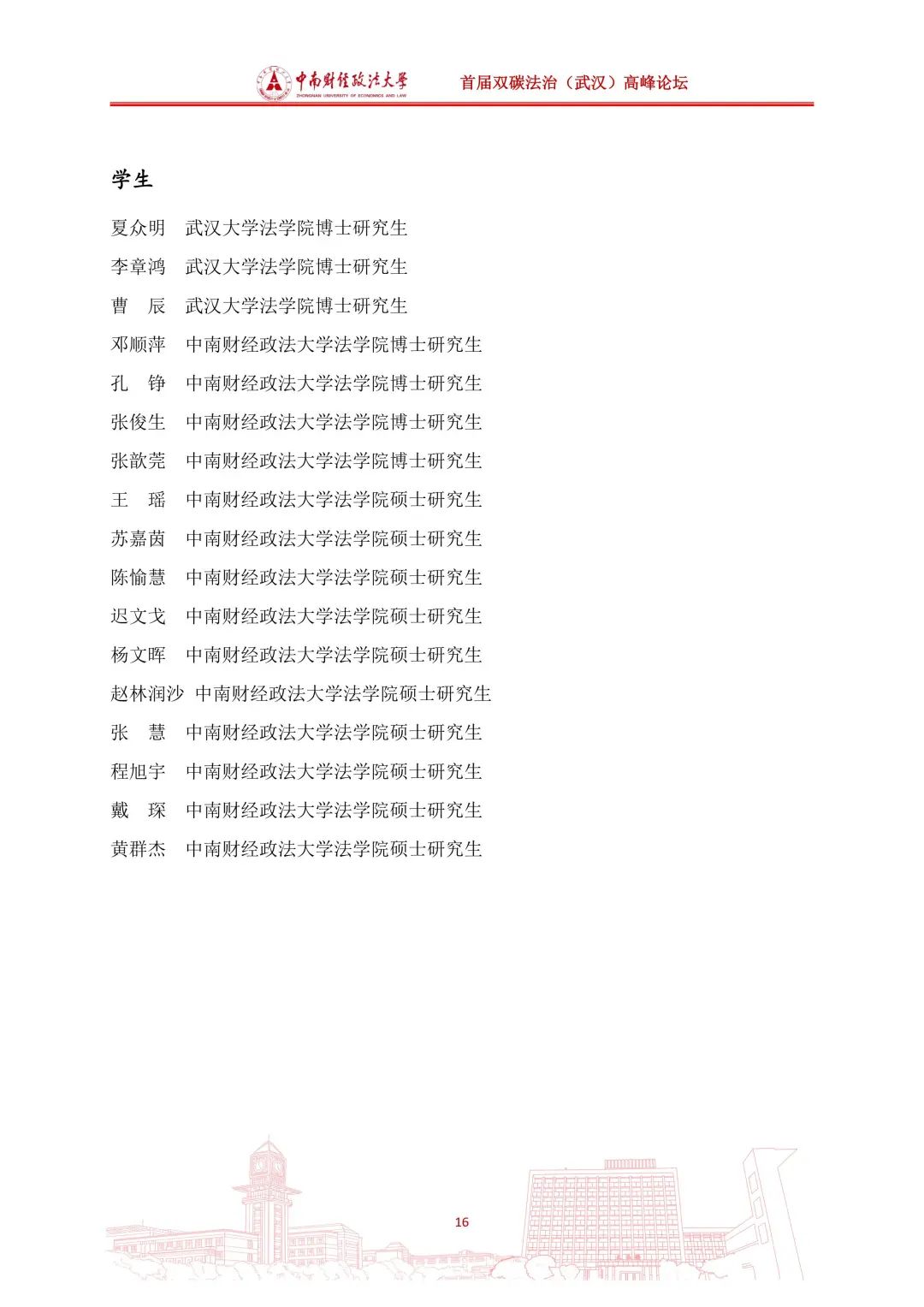 中南财经政法大学
ZHONGNAN UNIVERSITY OF ECONOMICS AND LAW
首届双碳法治（武汉）高峰论坛

学生

夏众明 武汉大学法学院博士研究生

李章鸿 武汉大学法学院博士研究生

曹 辰 武汉大学法学院博士研究生

邓顺萍 中南财经政法大学法学院博士研究生

孔 铮 中南财经政法大学法学院博士研究生

张俊生 中南财经政法大学法学院博士研究生

张歆莞 中南财经政法大学法学院博士研究生

王 瑶 中南财经政法大学法学院硕士研究生

苏嘉茵 中南财经政法大学法学院硕士研究生

陈愉慧 中南财经政法大学法学院硕士研究生

迟文戈 中南财经政法大学法学院硕士研究生

杨文晖 中南财经政法大学法学院硕士研究生

赵林润沙 中南财经政法大学法学院硕士研究生

张 慧 中南财经政法大学法学院硕士研究生

程旭宇 中南财经政法大学法学院硕士研究生

戴 琛 中南财经政法大学法学院硕士研究生

黄群杰 中南财经政法大学法学院硕士研究生

16